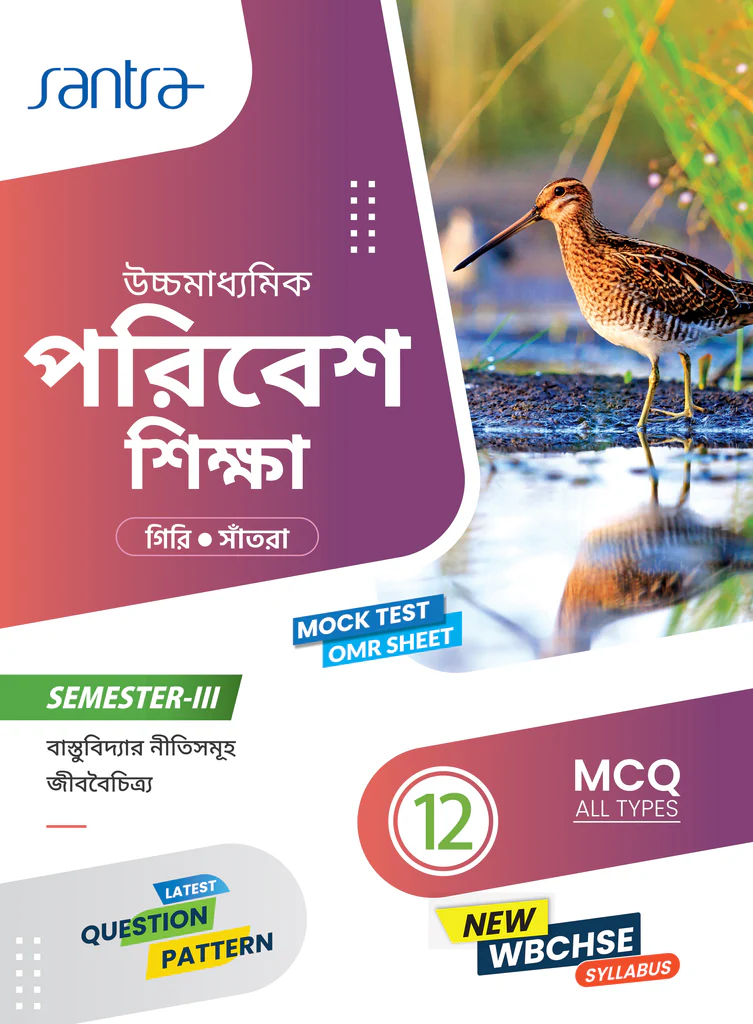 santra

উচ্চমাধ্যমিক

পরিবেশ শিক্ষা

গিরি • সাঁতরা

MOCK TEST
OMR SHEET

SEMESTER-III

বাস্তুবিদ্যার নীতিসমূহ
জীববৈচিত্র্য

12

MCQ
ALL TYPES

LATEST
QUESTION
PATTERN

NEW
WBCHSE
SYLLABUS